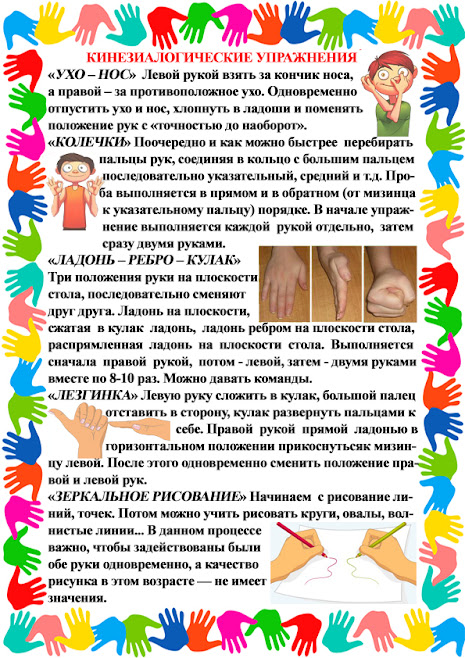 КИНЕЗИАЛОГИЧЕСКИЕ УПРАЖНЕНИЯ

«УХО – НОС» Левой рукой взять за кончик носа, а правой – за противоположное ухо. Одновременно отпустить ухо и нос, хлопнуть в ладоши и поменять положение рук с «точностью до наоборот».

«КОЛЕЧКИ» Поочередно и как можно быстрее перебирать пальцы рук, соединяя в кольцо с большим пальцем последовательно указательный, средний и т.д. Проба выполняется в прямом и в обратном (от мизинца к указательному пальцу) порядке. В начале упражнение выполняется каждой рукой отдельно, затем сразу двумя руками.

«ЛАДОНЬ – РЕБРО – КУЛАК»
Три положения руки на плоскости стола, последовательно сменяют друг друга. Ладонь на плоскости, сжатая в кулак ладонь, ладонь ребром на плоскости стола, распрямленная ладонь на плоскости стола. Выполняется сначала правой рукой, потом - левой, затем - двумя руками вместе по 8-10 раз. Можно давать команды.

«ЛЕЗГИНКА» Левую руку сложить в кулак, большой палец отставить в сторону, кулак развернуть пальцами к себе. Правой рукой прямой ладонью в горизонтальном положении прикоснутьсяк мизинцу левой. После этого одновременно сменить положение правой и левой рук.

«ЗЕРКАЛЬНОЕ РИСОВАНИЕ» Начинаем с рисование линий, точек. Потом можно учить рисовать круги, овалы, волнистые линии... В данном процессе важно, чтобы задействованы были обе руки одновременно, а качество рисунка в этом возрасте — не имеет значения.